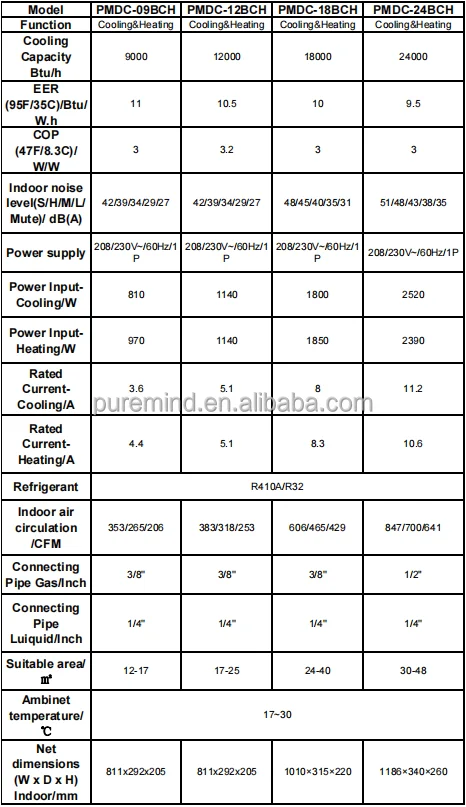 | Model | PMDC-09BCH | PMDC-12BCH | PMDC-18BCH | PMDC-24BCH |
|---|---|---|---|---|
| Function | Cooling&Heating | Cooling&Heating | Cooling&Heating | Cooling&Heating |
| Cooling Capacity Btu/h | 9000 | 12000 | 18000 | 24000 |
| EER (95F/35C)/Btu/ W.h | 11 | 10.5 | 10 | 9.5 |
| COP (47F/8.3C)/ W/W | 3 | 3.2 | 3 | 3 |
| Indoor noise level(S/H/M/L/ Mute)/ dB(A) | 42/39/34/29/27 | 42/39/34/29/27 | 48/45/40/35/31 | 51/48/43/38/35 |
| Power supply | 208/230V~/60Hz/1P | 208/230V~/60Hz/1P | 208/230V~/60Hz/1P | 208/230V~/60Hz/1P |
| Power Input-Cooling/W | 810 | 1140 | 1800 | 2520 |
| Power Input-Heating/W | 970 | 1140 | 1850 | 2390 |
| Rated Current-Cooling/A | 3.6 | 5.1 | 8 | 11.2 |
| Rated Current-Heating/A | 4.4 | 5.1 | 8.3 | 10.6 |
| Refrigerant | R410A/R32 | | | |
| Indoor air circulation /CFM | 353/265/206 | 383/318/253 | 606/465/429 | 847/700/641 |
| Connecting Pipe Gas/Inch | 3/8" | 3/8" | 3/8" | 1/2" |
| Connecting Pipe Luiquid/Inch | 1/4" | 1/4" | 1/4" | 1/4" |
| Suitable area/ ㎡ | 12-17 | 17-25 | 24-40 | 30-48 |
| Ambinet temperature/ ℃ | 17~30 | | | |
| Net dimensions (W x D x H) Indoor/mm | 811x292x205 | 811x292x205 | 1010×315×220 | 1186×340×260 |

puremind.en.alibaba.com